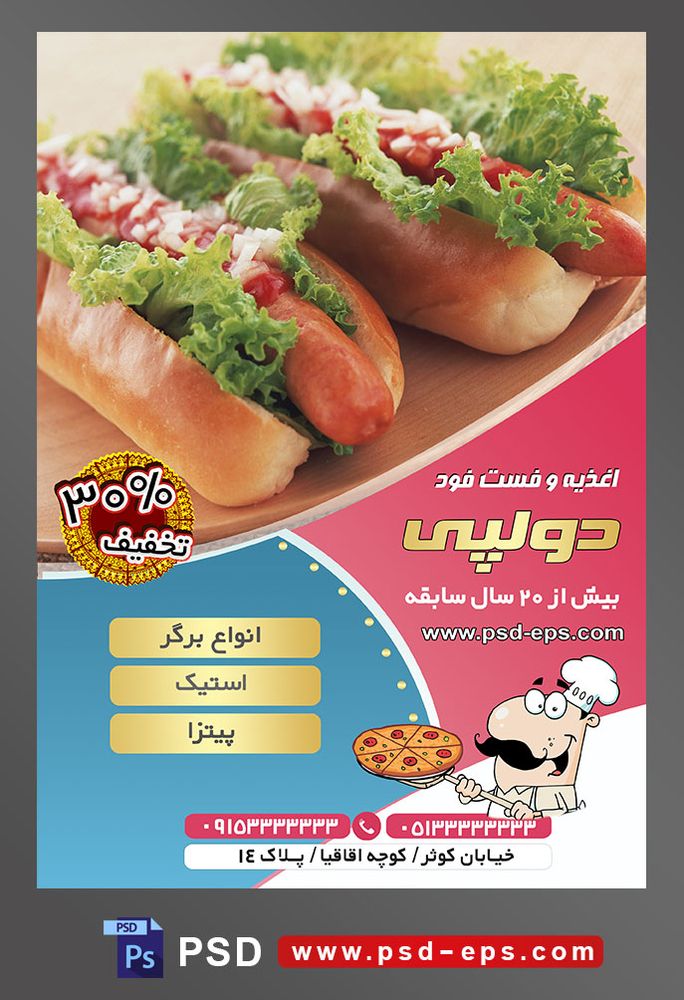 ۳۰%
تخفیف

اغذیه و فست فود
دولپی
بیش از ۲۰ سال سابقه
www.psd-eps.com

انواع برگر
استیک
پیتزا

۰۹۱۵۳۳۳۳۳۳۳
۰۵۱۳۳۳۳۳۳۳۳
خیابان کوثر / کوچه اقاقیا / پلاک ۱۴

PSD
Ps
PSD
www.psd-eps.com